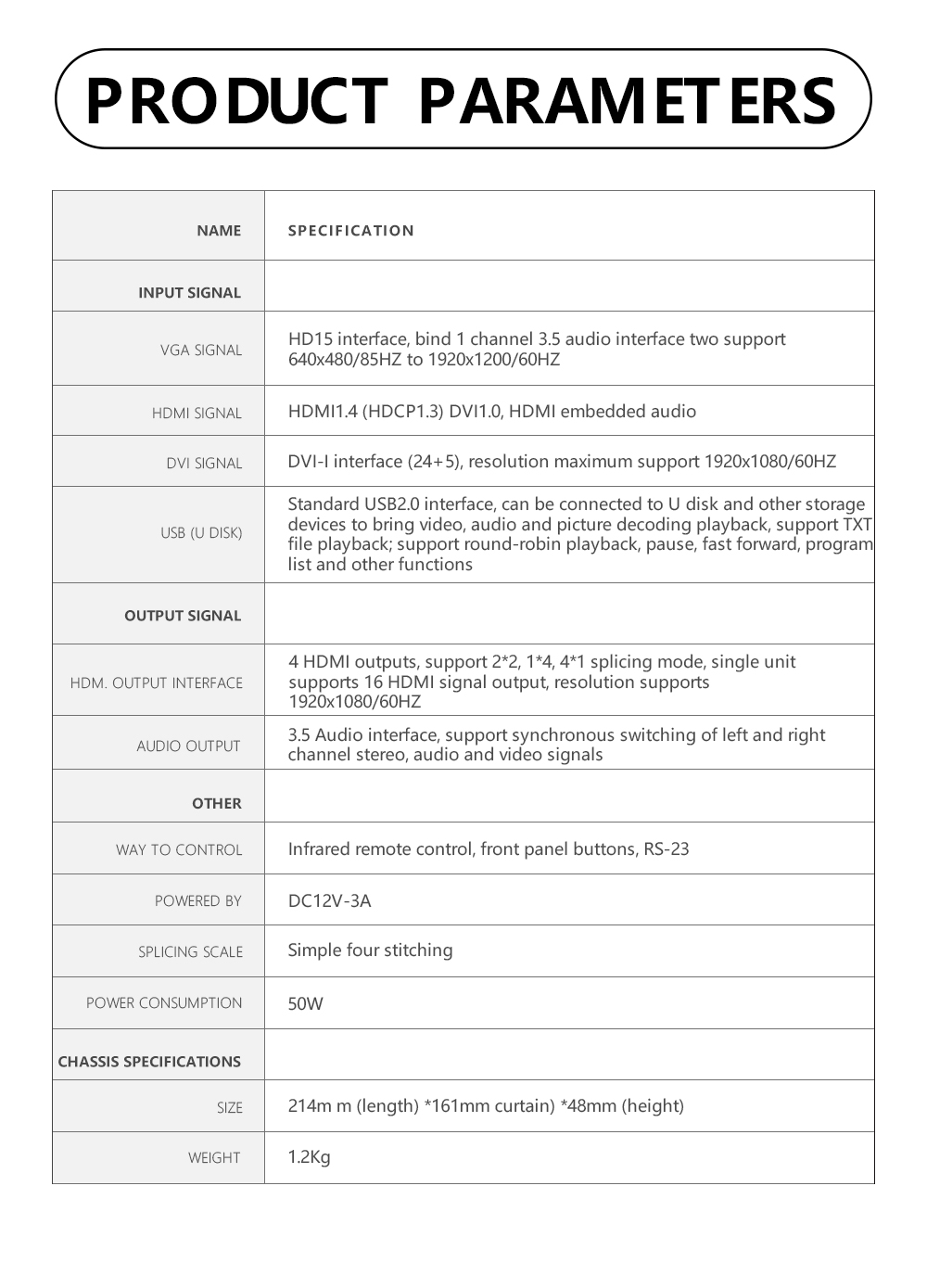 PRODUCT PARAMETERS

| NAME | SPECIFICATION |
|---|---|
| INPUT SIGNAL | |
| VGA SIGNAL | HD15 interface, bind 1 channel 3.5 audio interface two support 640x480/85HZ to 1920x1200/60HZ |
| HDMI SIGNAL | HDMI1.4 (HDCP1.3) DVI1.0, HDMI embedded audio |
| DVI SIGNAL | DVI-I interface (24+5), resolution maximum support 1920x1080/60HZ |
| USB (U DISK) | Standard USB2.0 interface, can be connected to U disk and other storage devices to bring video, audio and picture decoding playback, support TXT file playback; support round-robin playback, pause, fast forward, program list and other functions |
| OUTPUT SIGNAL | |
| HDM. OUTPUT INTERFACE | 4 HDMI outputs, support 2*2, 1*4, 4*1 splicing mode, single unit supports 16 HDMI signal output, resolution supports 1920x1080/60HZ |
| AUDIO OUTPUT | 3.5 Audio interface, support synchronous switching of left and right channel stereo, audio and video signals |
| OTHER | |
| WAY TO CONTROL | Infrared remote control, front panel buttons, RS-23 |
| POWERED BY | DC12V-3A |
| SPLICING SCALE | Simple four stitching |
| POWER CONSUMPTION | 50W |
| CHASSIS SPECIFICATIONS | |
| SIZE | 214m m (length) *161mm curtain) *48mm (height) |
| WEIGHT | 1.2Kg |